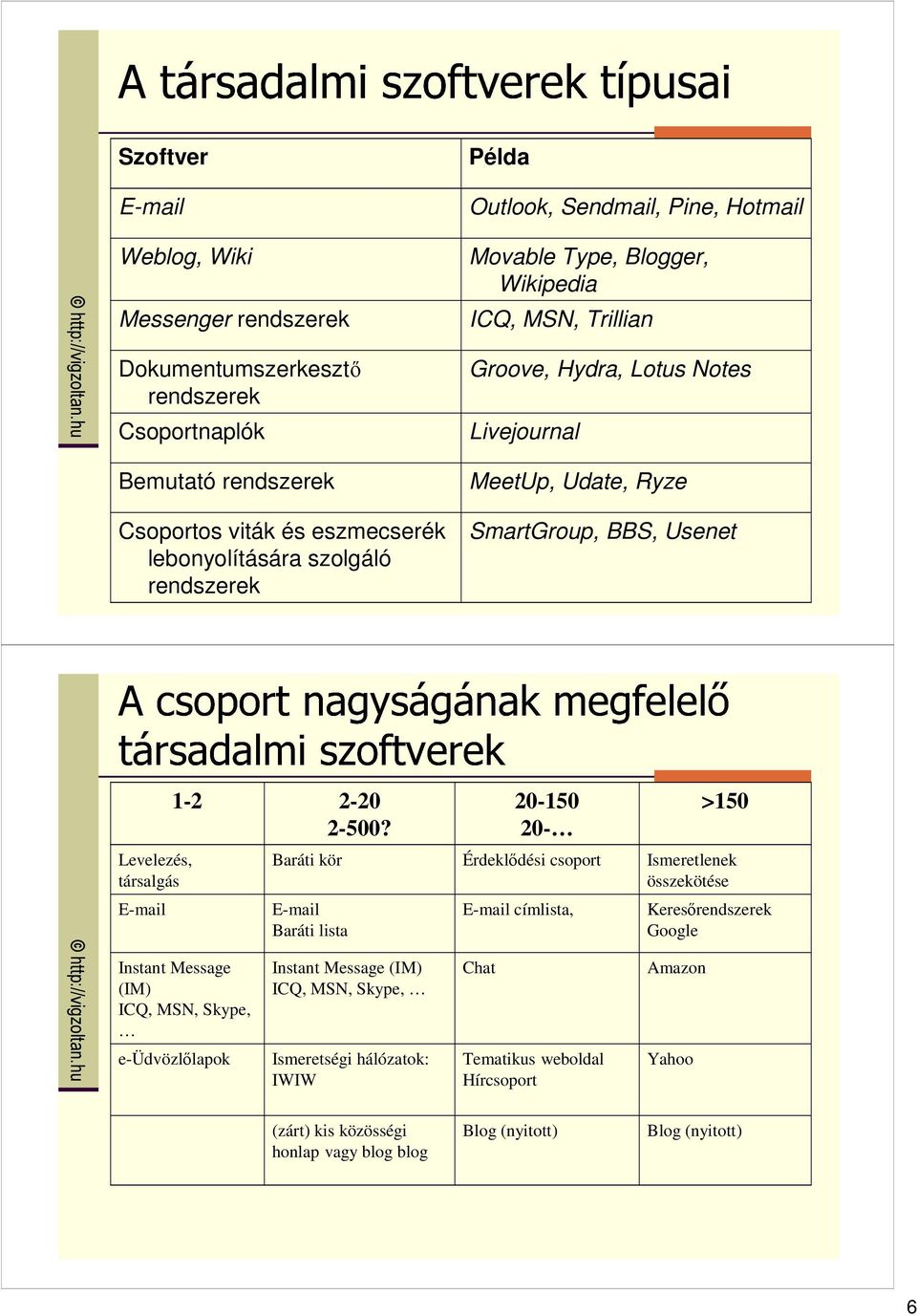 © http://vigzoltan.hu

A társadalmi szoftverek típusai

| Szoftver | Példa |
|---|---|
| E-mail | Outlook, Sendmail, Pine, Hotmail |
| Weblog, Wiki | Movable Type, Blogger, Wikipedia |
| Messenger rendszerek | ICQ, MSN, Trillian |
| Dokumentumszerkesztő rendszerek | Groove, Hydra, Lotus Notes |
| Csoportnaplók | Livejournal |
| Bemutató rendszerek | MeetUp, Udate, Ryze |
| Csoportos viták és eszmecserék lebonyolítására szolgáló rendszerek | SmartGroup, BBS, Usenet |

© http://vigzoltan.hu

A csoport nagyságának megfelelő társadalmi szoftverek

| 1-2 | 2-20 2-500? | 20-150 20-… | >150 |
|---|---|---|---|
| Levelezés, társalgás | Baráti kör | Érdeklődési csoport | Ismeretlenek összekötése |
| E-mail | E-mail Baráti lista | E-mail címlista, | Keresőrendszerek Google |
| Instant Message (IM) ICQ, MSN, Skype, … | Instant Message (IM) ICQ, MSN, Skype, … | Chat | Amazon |
| e-Üdvözlőlapok | Ismeretségi hálózatok: IWIW | Tematikus weboldal Hírcsoport | Yahoo |
| | (zárt) kis közösségi honlap vagy blog blog | Blog (nyitott) | Blog (nyitott) |

6